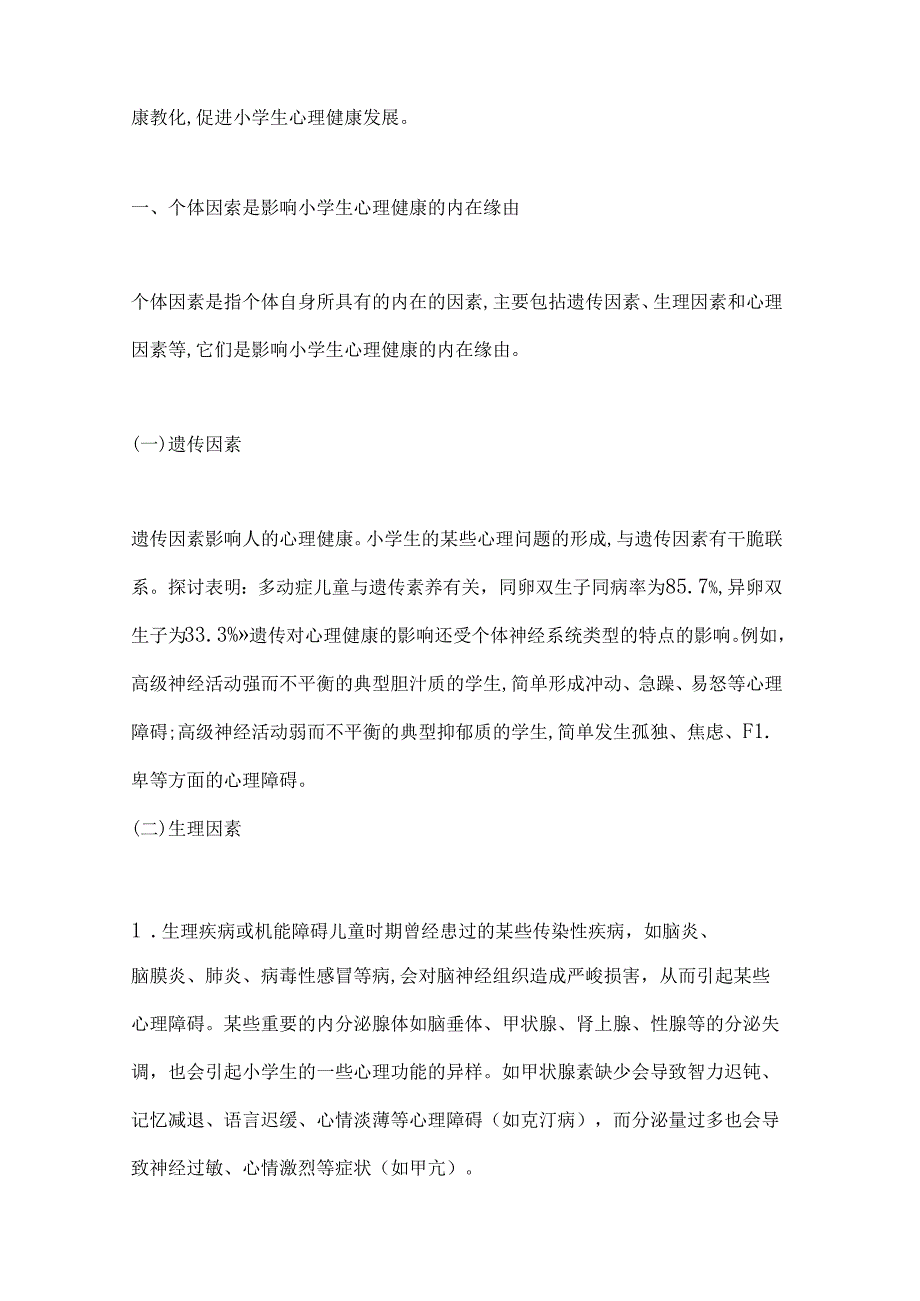 康教化,促进小学生心理健康发展。

一、个体因素是影响小学生心理健康的内在缘由

个体因素是指个体自身所具有的内在的因素,主要包括遗传因素、生理因素和心理因素等,它们是影响小学生心理健康的内在缘由。

(一)遗传因素

遗传因素影响人的心理健康。小学生的某些心理问题的形成,与遗传因素有干脆联系。探讨表明：多动症儿童与遗传素养有关，同卵双生子同病率为85.7%,异卵双生子为33.3%»遗传对心理健康的影响还受个体神经系统类型的特点的影响。例如,高级神经活动强而不平衡的典型胆汁质的学生,简单形成冲动、急躁、易怒等心理障碍;高级神经活动弱而不平衡的典型抑郁质的学生,简单发生孤独、焦虑、F1.卑等方面的心理障碍。

(二)生理因素

1.生理疾病或机能障碍儿童时期曾经患过的某些传染性疾病，如脑炎、脑膜炎、肺炎、病毒性感冒等病,会对脑神经组织造成严峻损害，从而引起某些心理障碍。某些重要的内分泌腺体如脑垂体、甲状腺、肾上腺、性腺等的分泌失调，也会引起小学生的一些心理功能的异样。如甲状腺素缺少会导致智力迟钝、记忆减退、语言迟缓、心情淡薄等心理障碍（如克汀病），而分泌量过多也会导致神经过敏、心情激烈等症状（如甲亢）。